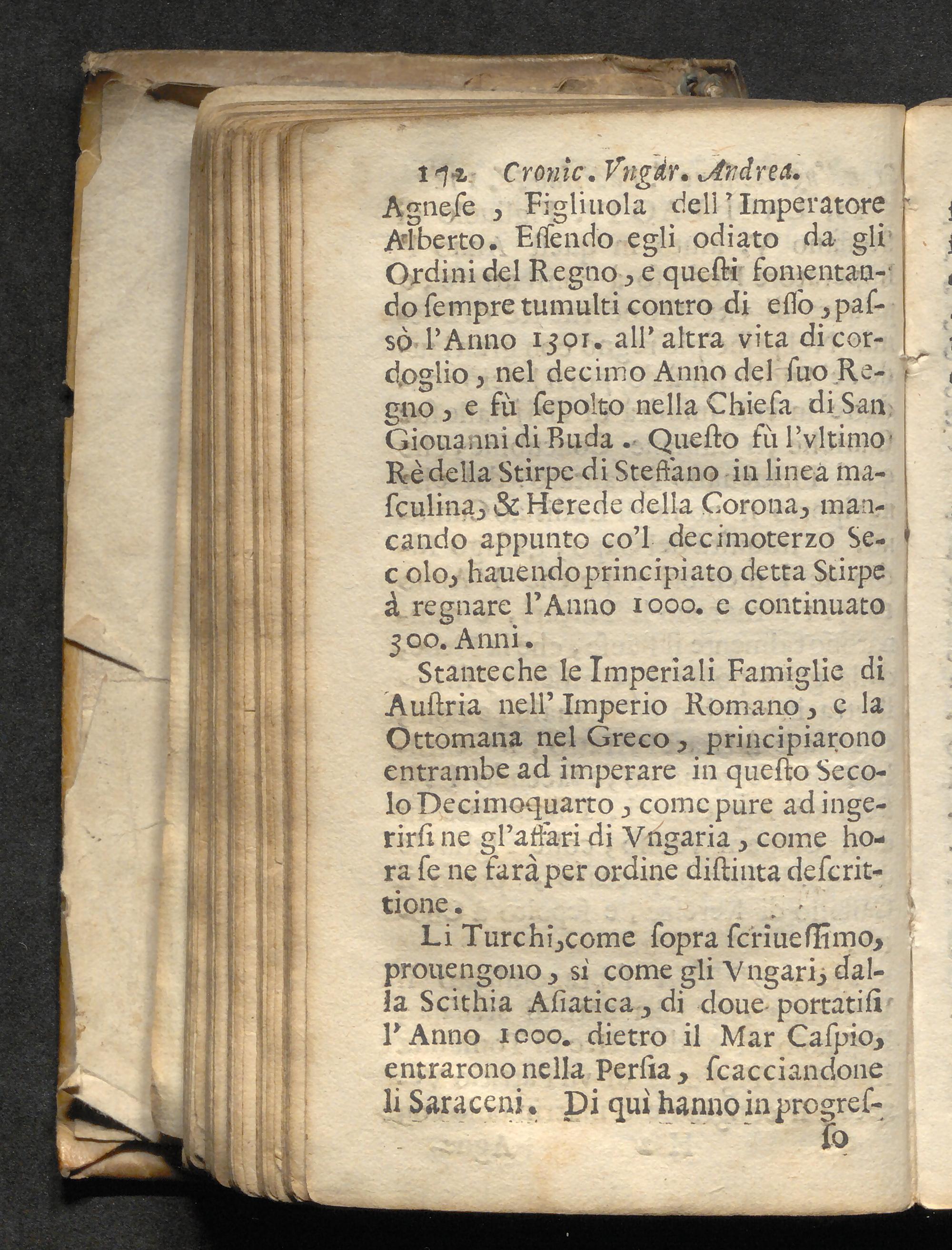 172 Cronic. Vngar. Andrea.

Agneſe, Figliuola dell'Imperatore Alberto. Eſſendo egli odiato da gli Ordini del Regno, e queſti fomentando ſempre tumulti contro di eſſo, paſsò l'Anno 1301. all'altra vita di cordoglio, nel decimo Anno del ſuo Regno, e fù ſepolto nella Chieſa di San Giouanni di Buda. Queſto fù l'vltimo Rè della Stirpe di Steffano in linea maſculina, & Herede della Corona, mancando appunto co'l decimoterzo Secolo, hauendo principiato detta Stirpe à regnare l'Anno 1000. e continuato 300. Anni.

Stanteche le Imperiali Famiglie di Auſtria nell'Imperio Romano, e la Ottomana nel Greco, principiarono entrambe ad imperare in queſto Secolo Decimoquarto, come pure ad ingerirſi ne gl'affari di Vngaria, come hora ſe ne farà per ordine diſtinta deſcrittione.

Li Turchi, come ſopra ſcriueſſimo, prouengono, sì come gli Vngari, dalla Scithia Aſiatica, di doue portatiſi l'Anno 1000. dietro il Mar Caſpio, entrarono nella Perſia, ſcacciandone li Saraceni. Di quì hanno in progreſ-

ſo